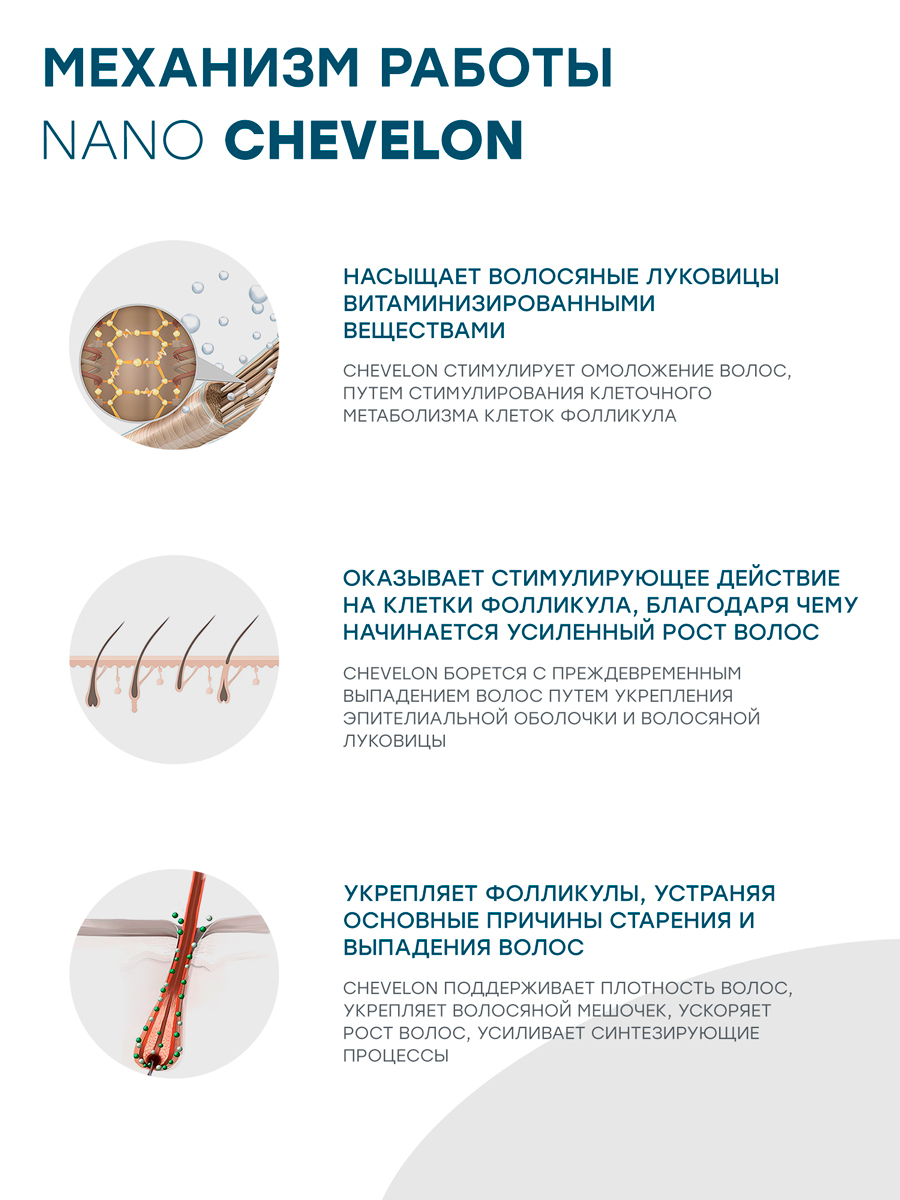 МЕХАНИЗМ РАБОТЫ
NANO CHEVELON

НАСЫЩАЕТ ВОЛОСЯНЫЕ ЛУКОВИЦЫ ВИТАМИНИЗИРОВАННЫМИ ВЕЩЕСТВАМИ

CHEVELON СТИМУЛИРУЕТ ОМОЛОЖЕНИЕ ВОЛОС, ПУТЕМ СТИМУЛИРОВАНИЯ КЛЕТОЧНОГО МЕТАБОЛИЗМА КЛЕТОК ФОЛЛИКУЛА

ОКАЗЫВАЕТ СТИМУЛИРУЮЩЕЕ ДЕЙСТВИЕ НА КЛЕТКИ ФОЛЛИКУЛА, БЛАГОДАРЯ ЧЕМУ НАЧИНАЕТСЯ УСИЛЕННЫЙ РОСТ ВОЛОС

CHEVELON БОРЕТСЯ С ПРЕЖДЕВРЕМЕННЫМ ВЫПАДЕНИЕМ ВОЛОС ПУТЕМ УКРЕПЛЕНИЯ ЭПИТЕЛИАЛЬНОЙ ОБОЛОЧКИ И ВОЛОСЯНОЙ ЛУКОВИЦЫ

УКРЕПЛЯЕТ ФОЛЛИКУЛЫ, УСТРАНЯЯ ОСНОВНЫЕ ПРИЧИНЫ СТАРЕНИЯ И ВЫПАДЕНИЯ ВОЛОС

CHEVELON ПОДДЕРЖИВАЕТ ПЛОТНОСТЬ ВОЛОС, УКРЕПЛЯЕТ ВОЛОСЯНОЙ МЕШОЧЕК, УСКОРЯЕТ РОСТ ВОЛОС, УСИЛИВАЕТ СИНТЕЗИРУЮЩИЕ ПРОЦЕССЫ